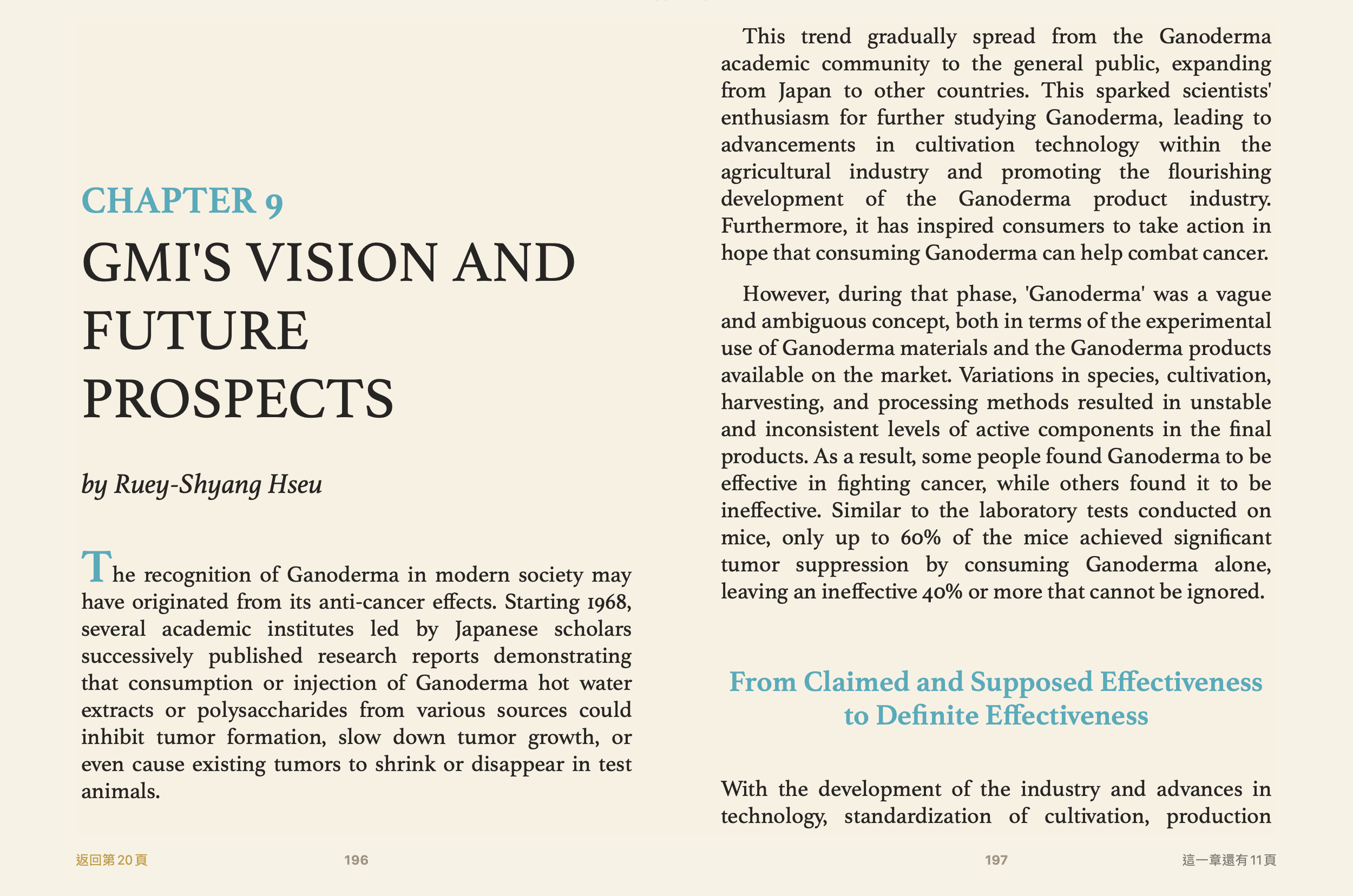 CHAPTER 9

GMI'S VISION AND FUTURE PROSPECTS

by Ruey-Shyang Hseu

The recognition of Ganoderma in modern society may have originated from its anti-cancer effects. Starting 1968, several academic institutes led by Japanese scholars successively published research reports demonstrating that consumption or injection of Ganoderma hot water extracts or polysaccharides from various sources could inhibit tumor formation, slow down tumor growth, or even cause existing tumors to shrink or disappear in test animals.

返回第20頁

196

This trend gradually spread from the Ganoderma academic community to the general public, expanding from Japan to other countries. This sparked scientists' enthusiasm for further studying Ganoderma, leading to advancements in cultivation technology within the agricultural industry and promoting the flourishing development of the Ganoderma product industry. Furthermore, it has inspired consumers to take action in hope that consuming Ganoderma can help combat cancer.

However, during that phase, 'Ganoderma' was a vague and ambiguous concept, both in terms of the experimental use of Ganoderma materials and the Ganoderma products available on the market. Variations in species, cultivation, harvesting, and processing methods resulted in unstable and inconsistent levels of active components in the final products. As a result, some people found Ganoderma to be effective in fighting cancer, while others found it to be ineffective. Similar to the laboratory tests conducted on mice, only up to 60% of the mice achieved significant tumor suppression by consuming Ganoderma alone, leaving an ineffective 40% or more that cannot be ignored.

From Claimed and Supposed Effectiveness to Definite Effectiveness

With the development of the industry and advances in technology, standardization of cultivation, production

197

這一章還有11頁